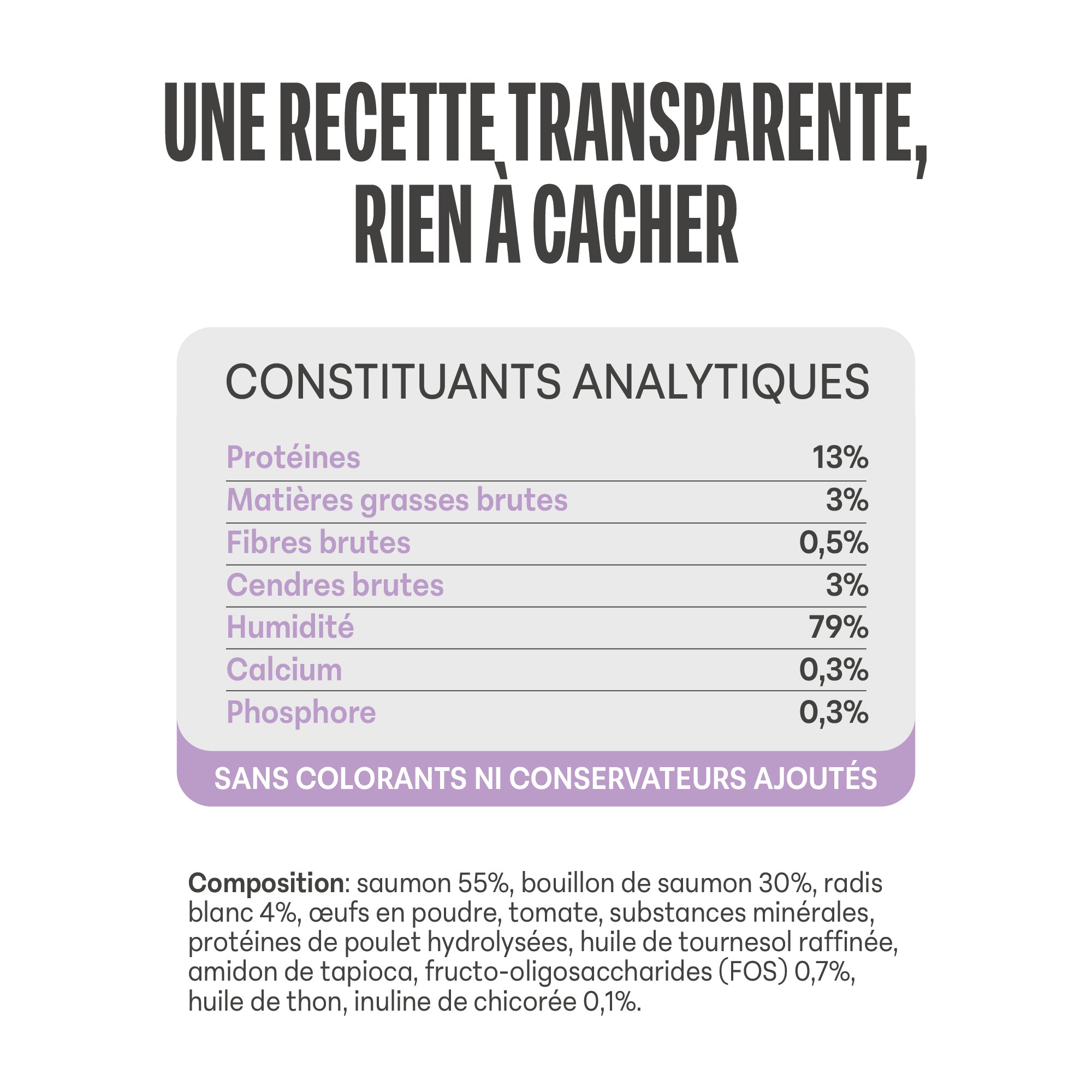 UNE RECETTE TRANSPARENTE,
RIEN À CACHER

CONSTITUANTS ANALYTIQUES

Protéines 13%
Matières grasses brutes 3%
Fibres brutes 0,5%
Cendres brutes 3%
Humidité 79%
Calcium 0,3%
Phosphore 0,3%

SANS COLORANTS NI CONSERVATEURS AJOUTÉS

Composition: saumon 55%, bouillon de saumon 30%, radis blanc 4%, œufs en poudre, tomate, substances minérales, protéines de poulet hydrolysées, huile de tournesol raffinée, amidon de tapioca, fructo-oligosaccharides (FOS) 0,7%, huile de thon, inuline de chicorée 0,1%.